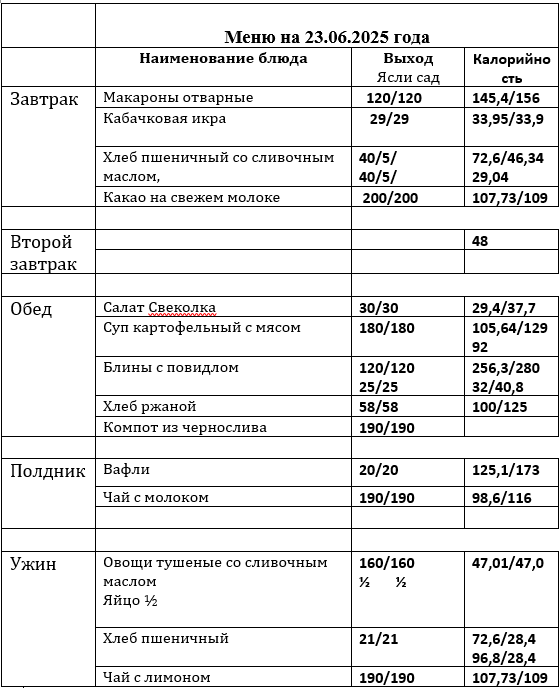 | | Меню на 23.06.2025 года | | |
|---|---|---|---|
| | Наименование блюда | Выход Ясли сад | Калорийность |
| Завтрак | Макароны отварные | 120/120 | 145,4/156 |
| | Кабачковая икра | 29/29 | 33,95/33,9 |
| | Хлеб пшеничный со сливочным маслом, | 40/5/ 40/5/ | 72,6/46,34 29,04 |
| | Какао на свежем молоке | 200/200 | 107,73/109 |
| | | | |
| Второй завтрак | | | 48 |
| | | | |
| | | | |
| Обед | Салат Свеколка | 30/30 | 29,4/37,7 |
| | Суп картофельный с мясом | 180/180 | 105,64/129 92 |
| | Блины с повидлом | 120/120 25/25 | 256,3/280 32/40,8 |
| | Хлеб ржаной | 58/58 | 100/125 |
| | Компот из чернослива | 190/190 | |
| | | | |
| Полдник | Вафли | 20/20 | 125,1/173 |
| | Чай с молоком | 190/190 | 98,6/116 |
| | | | |
| | | | |
| Ужин | Овощи тушеные со сливочным маслом Яйцо ½ | 160/160 ½ ½ | 47,01/47,0 |
| | Хлеб пшеничный | 21/21 | 72,6/28,4 96,8/28,4 |
| | Чай с лимоном | 190/190 | 107,73/109 |